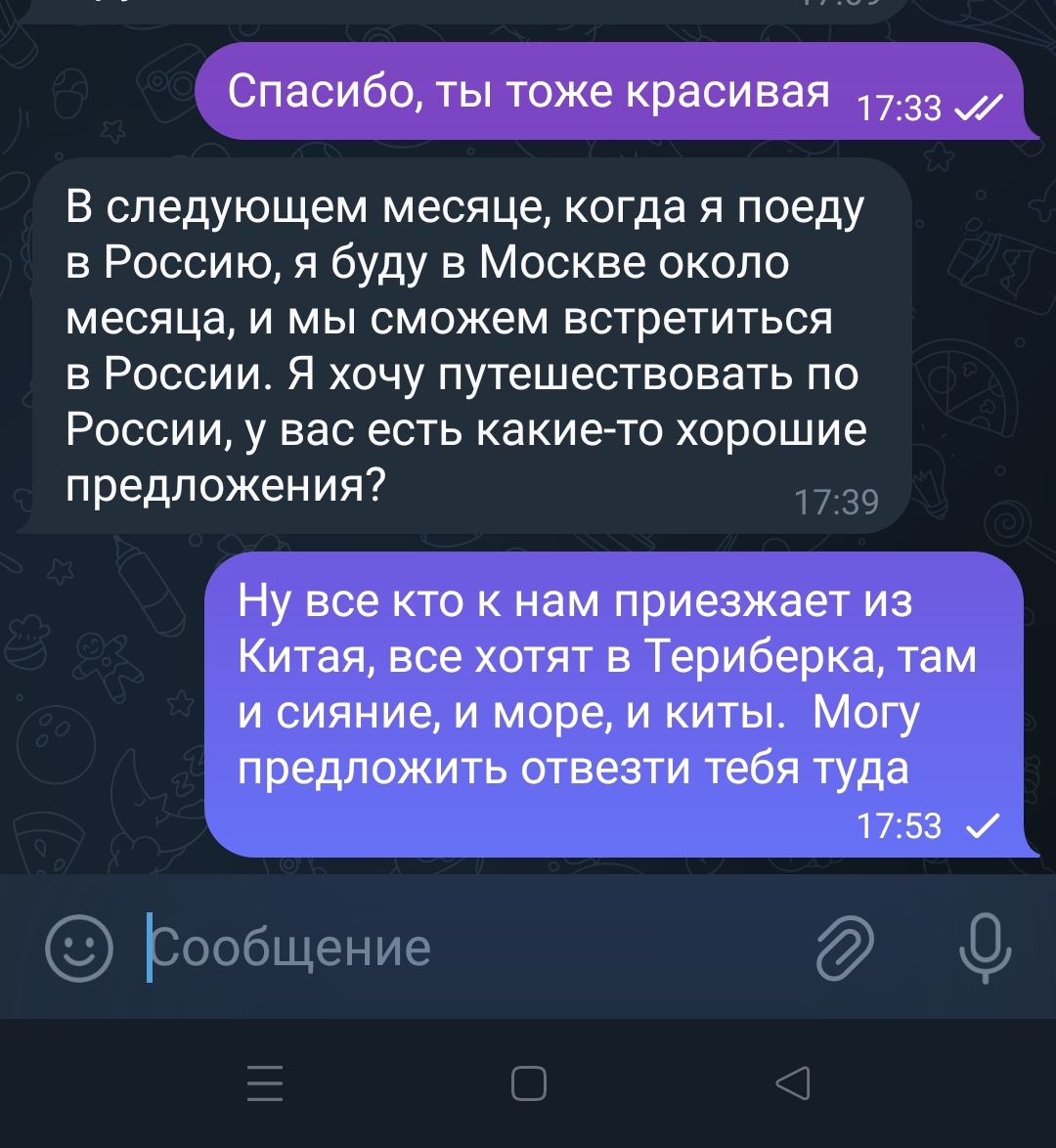 Спасибо, ты тоже красивая 17:33

В следующем месяце, когда я поеду в Россию, я буду в Москве около месяца, и мы сможем встретиться в России. Я хочу путешествовать по России, у вас есть какие-то хорошие предложения? 17:39

Ну все кто к нам приезжает из Китая, все хотят в Териберка, там и сияние, и море, и киты. Могу предложить отвезти тебя туда 17:53

Сообщение